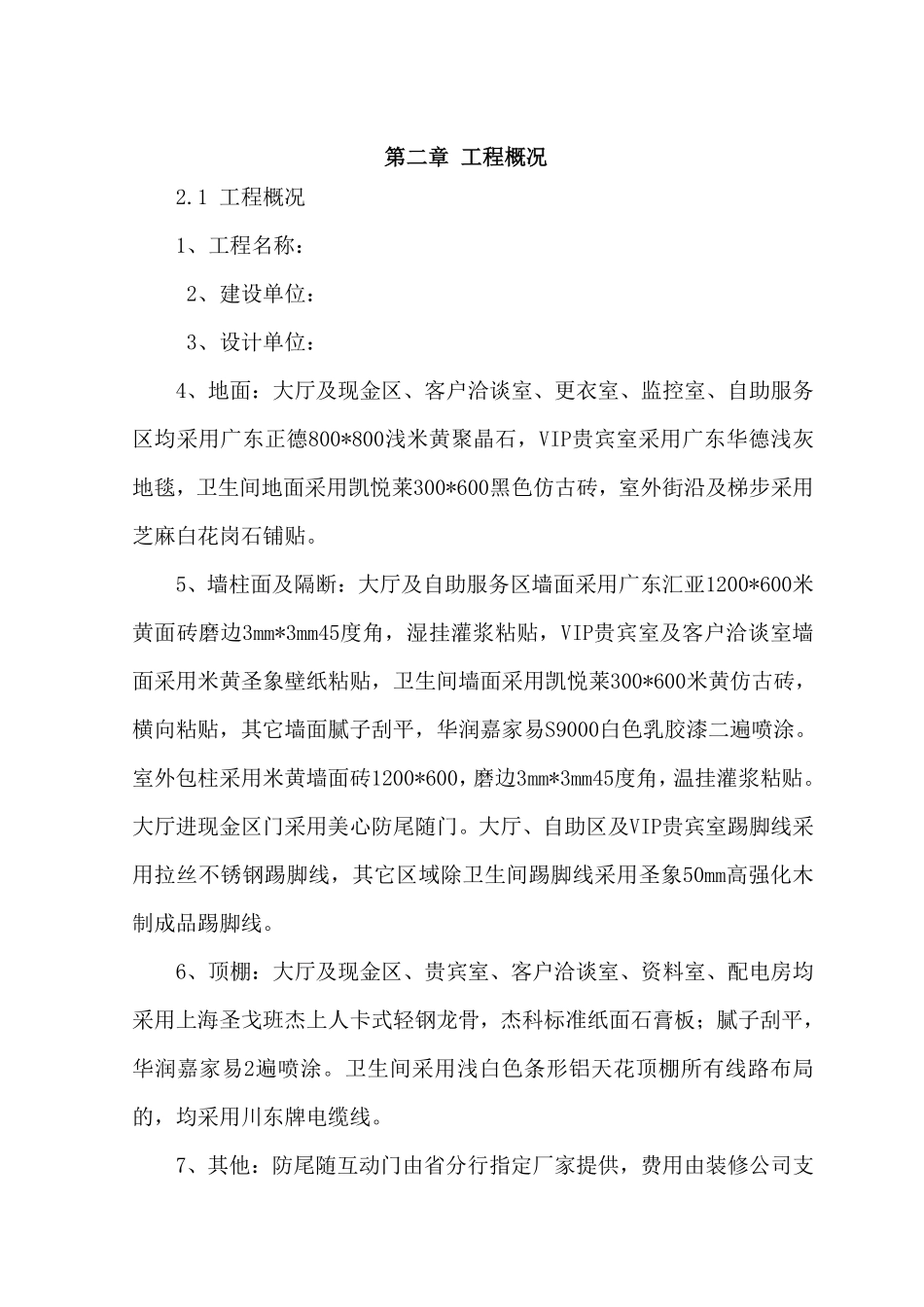 第二章 工程概况

2.1 工程概况

1、工程名称：

2、建设单位：

3、设计单位：

4、地面：大厅及现金区、客户洽谈室、更衣室、监控室、自助服务区均采用广东正德800*800浅米黄聚晶石，VIP贵宾室采用广东华德浅灰地毯，卫生间地面采用凯悦莱300*600黑色仿古砖，室外街沿及梯步采用芝麻白花岗石铺贴。

5、墙柱面及隔断：大厅及自助服务区墙面采用广东汇亚1200*600米黄面砖磨边3mm*3mm45度角，湿挂灌浆粘贴，VIP贵宾室及客户洽谈室墙面采用米黄圣象壁纸粘贴，卫生间墙面采用凯悦莱300*600米黄仿古砖，横向粘贴，其它墙面腻子刮平，华润嘉家易S9000白色乳胶漆二遍喷涂。室外包柱采用米黄墙面砖1200*600，磨边3mm*3mm45度角，温挂灌浆粘贴。大厅进现金区门采用美心防尾随门。大厅、自助区及VIP贵宾室踢脚线采用拉丝不锈钢踢脚线，其它区域除卫生间踢脚线采用圣象50mm高强化木制成品踢脚线。

6、顶棚：大厅及现金区、贵宾室、客户洽谈室、资料室、配电房均采用上海圣戈班杰上人卡式轻钢龙骨，杰科标准纸面石膏板；腻子刮平，华润嘉家易2遍喷涂。卫生间采用浅白色条形铝天花顶棚所有线路布局的，均采用川东牌电缆线。

7、其他：防尾随互动门由省分行指定厂家提供，费用由装修公司支